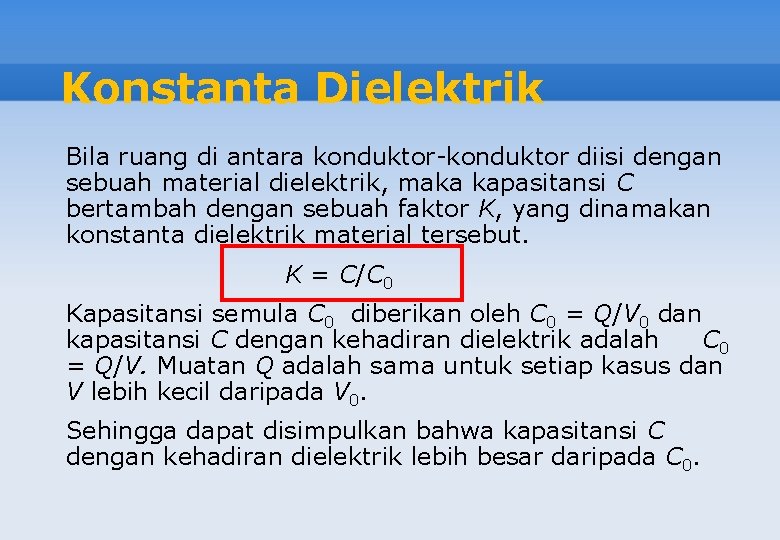 Konstanta Dielektrik

Bila ruang di antara konduktor-konduktor diisi dengan sebuah material dielektrik, maka kapasitansi $C$ bertambah dengan sebuah faktor $K$, yang dinamakan konstanta dielektrik material tersebut.

$K = C/C_0$

Kapasitansi semula $C_0$ diberikan oleh $C_0 = Q/V_0$ dan kapasitansi $C$ dengan kehadiran dielektrik adalah $C_0 = Q/V$. Muatan $Q$ adalah sama untuk setiap kasus dan $V$ lebih kecil daripada $V_0$.

Sehingga dapat disimpulkan bahwa kapasitansi $C$ dengan kehadiran dielektrik lebih besar daripada $C_0$.